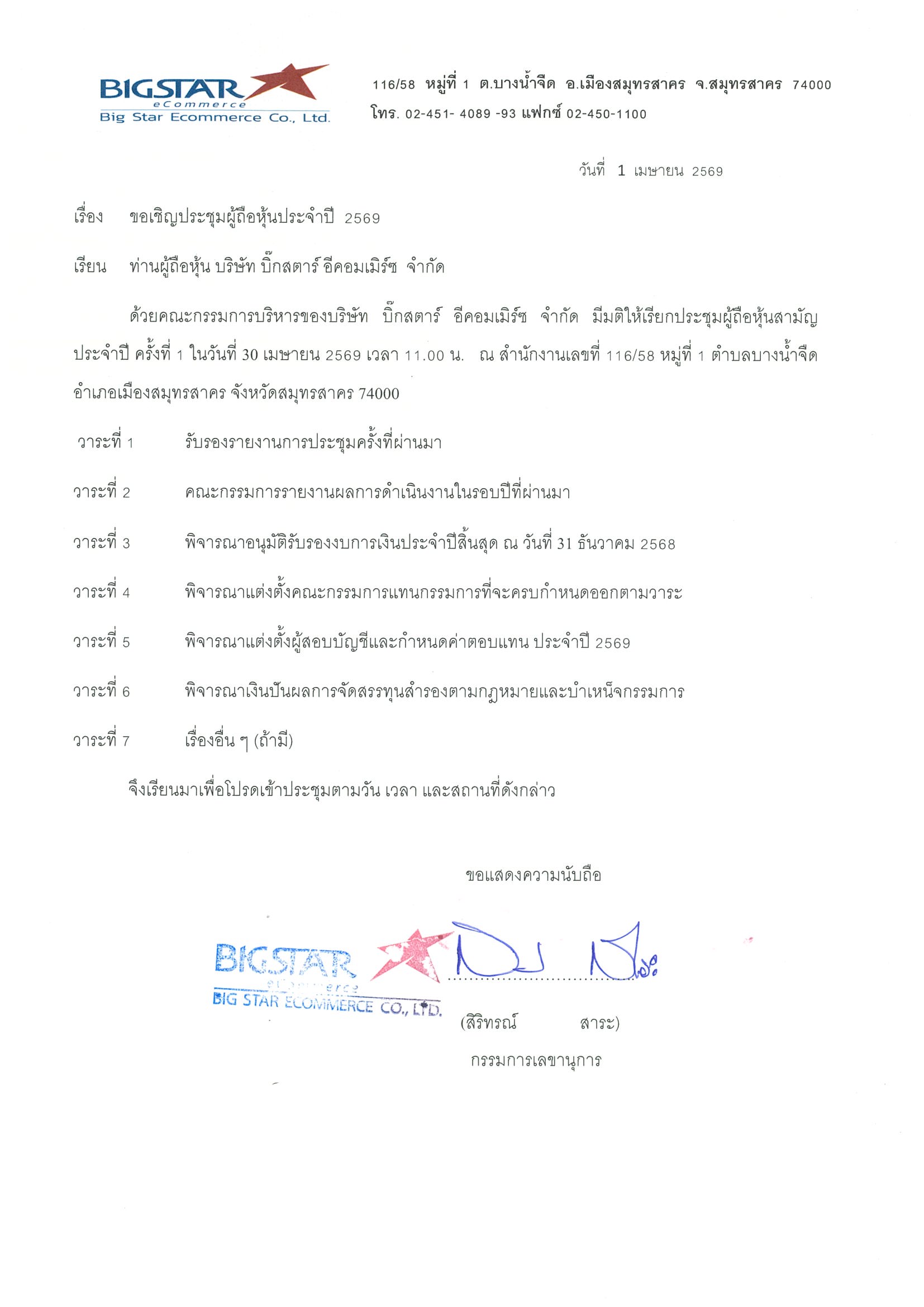 BIGSTAR eCommerce Big Star Ecommerce Co., Ltd.

116/58 หมู่ที่ 1 ต.บางน้ำจืด อ.เมืองสมุทรสาคร จ.สมุทรสาคร 74000
โทร. 02-451- 4089 -93 แฟกซ์ 02-450-1100

วันที่ 1 เมษายน 2569

เรื่อง ขอเชิญประชุมผู้ถือหุ้นประจำปี 2569

เรียน ท่านผู้ถือหุ้น บริษัท บิ๊กสตาร์ อีคอมเมิร์ซ จำกัด

ด้วยคณะกรรมการบริหารของบริษัท บิ๊กสตาร์ อีคอมเมิร์ซ จำกัด มีมติให้เรียกประชุมผู้ถือหุ้นสามัญประจำปี ครั้งที่ 1 ในวันที่ 30 เมษายน 2569 เวลา 11.00 น. ณ สำนักงานเลขที่ 116/58 หมู่ที่ 1 ตำบลบางน้ำจืด อำเภอเมืองสมุทรสาคร จังหวัดสมุทรสาคร 74000

วาระที่ 1 รับรองรายงานการประชุมครั้งที่ผ่านมา

วาระที่ 2 คณะกรรมการรายงานผลการดำเนินงานในรอบปีที่ผ่านมา

วาระที่ 3 พิจารณาอนุมัติรับรองงบการเงินประจำปีสิ้นสุด ณ วันที่ 31 ธันวาคม 2568

วาระที่ 4 พิจารณาแต่งตั้งคณะกรรมการแทนกรรมการที่จะครบกำหนดออกตามวาระ

วาระที่ 5 พิจารณาแต่งตั้งผู้สอบบัญชีและกำหนดค่าตอบแทน ประจำปี 2569

วาระที่ 6 พิจารณาเงินปันผลการจัดสรรทุนสำรองตามกฎหมายและบำเหน็จกรรมการ

วาระที่ 7 เรื่องอื่น ๆ (ถ้ามี)

จึงเรียนมาเพื่อโปรดเข้าประชุมตามวัน เวลา และสถานที่ดังกล่าว

ขอแสดงความนับถือ

BIGSTAR eCommerce BIG STAR ECOMMERCE CO., LTD.

(สิริทรณ์ สาระ)
กรรมการเลขานุการ